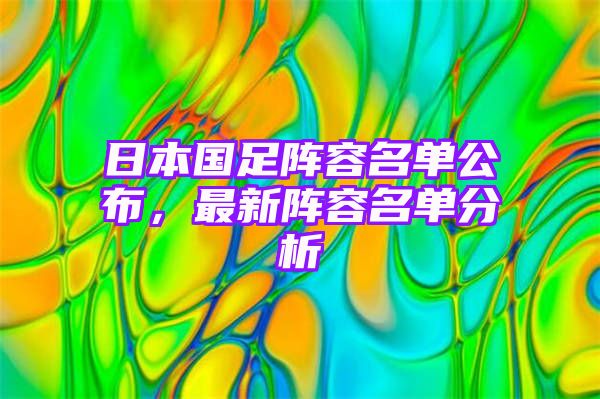 日本国足阵容名单公布，最新阵容名单分析